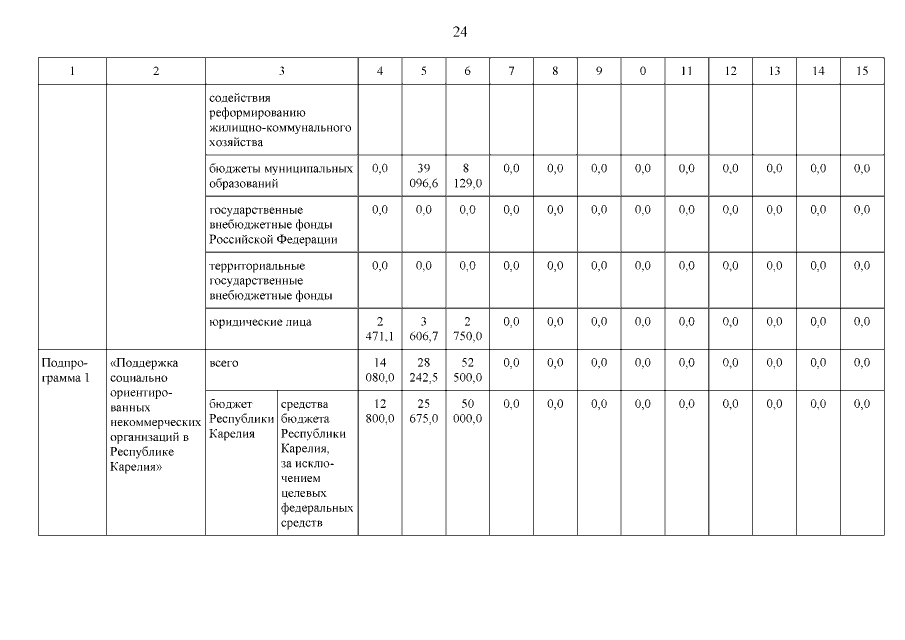 24

| 1 | 2 | 3 | | 4 | 5 | 6 | 7 | 8 | 9 | 0 | 11 | 12 | 13 | 14 | 15 |
|---|---|---|---|---|---|---|---|---|---|---|---|---|---|---|---|
| | | содействия реформированию жилищно-коммунального хозяйства | | | | | | | | | | | | | |
| | | бюджеты муниципальных образований | | 0,0 | 39 096,6 | 8 129,0 | 0,0 | 0,0 | 0,0 | 0,0 | 0,0 | 0,0 | 0,0 | 0,0 | 0,0 |
| | | государственные внебюджетные фонды Российской Федерации | | 0,0 | 0,0 | 0,0 | 0,0 | 0,0 | 0,0 | 0,0 | 0,0 | 0,0 | 0,0 | 0,0 | 0,0 |
| | | территориальные государственные внебюджетные фонды | | 0,0 | 0,0 | 0,0 | 0,0 | 0,0 | 0,0 | 0,0 | 0,0 | 0,0 | 0,0 | 0,0 | 0,0 |
| | | юридические лица | | 2 471,1 | 3 606,7 | 2 750,0 | 0,0 | 0,0 | 0,0 | 0,0 | 0,0 | 0,0 | 0,0 | 0,0 | 0,0 |
| Подпрограмма 1 | «Поддержка социально ориентированных некоммерческих организаций в Республике Карелия» | всего | | 14 080,0 | 28 242,5 | 52 500,0 | 0,0 | 0,0 | 0,0 | 0,0 | 0,0 | 0,0 | 0,0 | 0,0 | 0,0 |
| | | бюджет Республики Карелия | средства бюджета Республики Карелия, за исключением целевых федеральных средств | 12 800,0 | 25 675,0 | 50 000,0 | 0,0 | 0,0 | 0,0 | 0,0 | 0,0 | 0,0 | 0,0 | 0,0 | 0,0 |